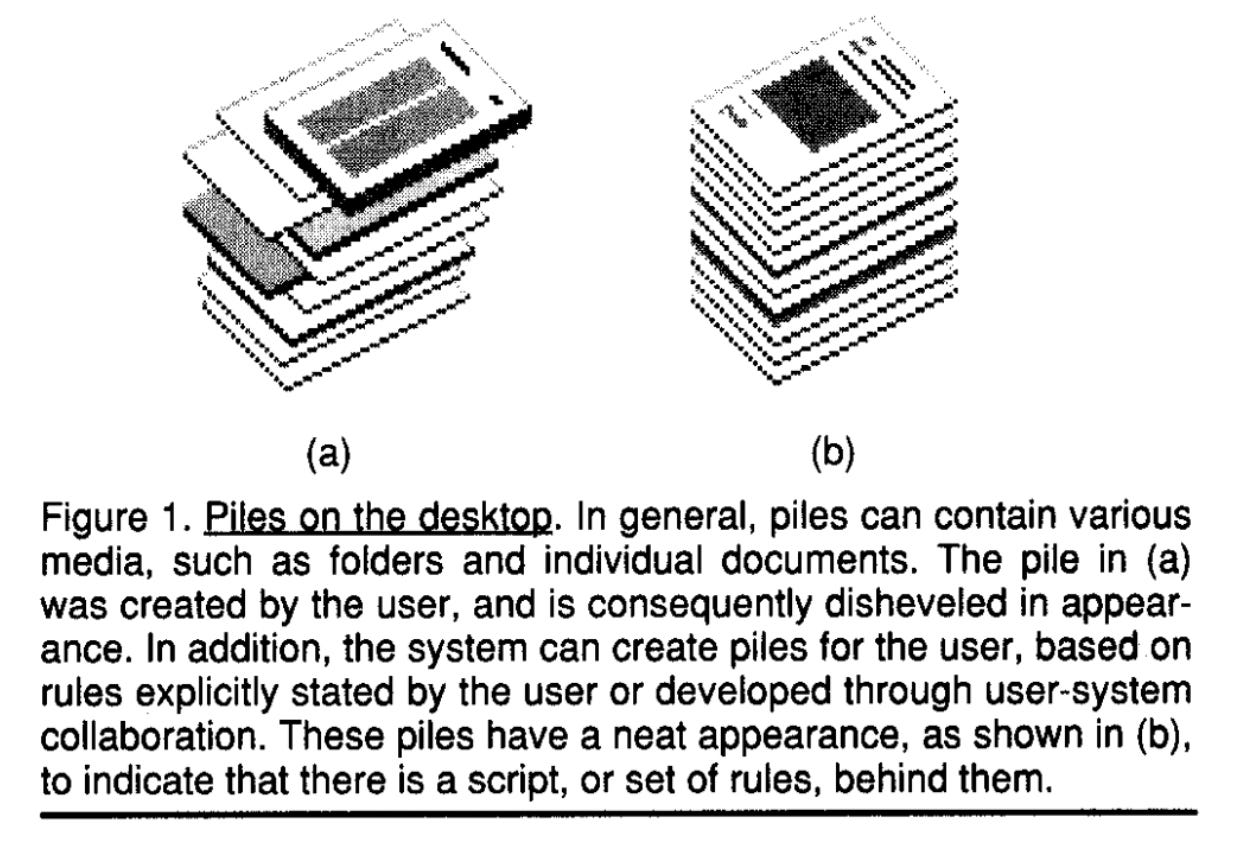 (a)

(b)

Figure 1. Piles on the desktop. In general, piles can contain various media, such as folders and individual documents. The pile in (a) was created by the user, and is consequently disheveled in appearance. In addition, the system can create piles for the user, based on rules explicitly stated by the user or developed through user-system collaboration. These piles have a neat appearance, as shown in (b), to indicate that there is a script, or set of rules, behind them.